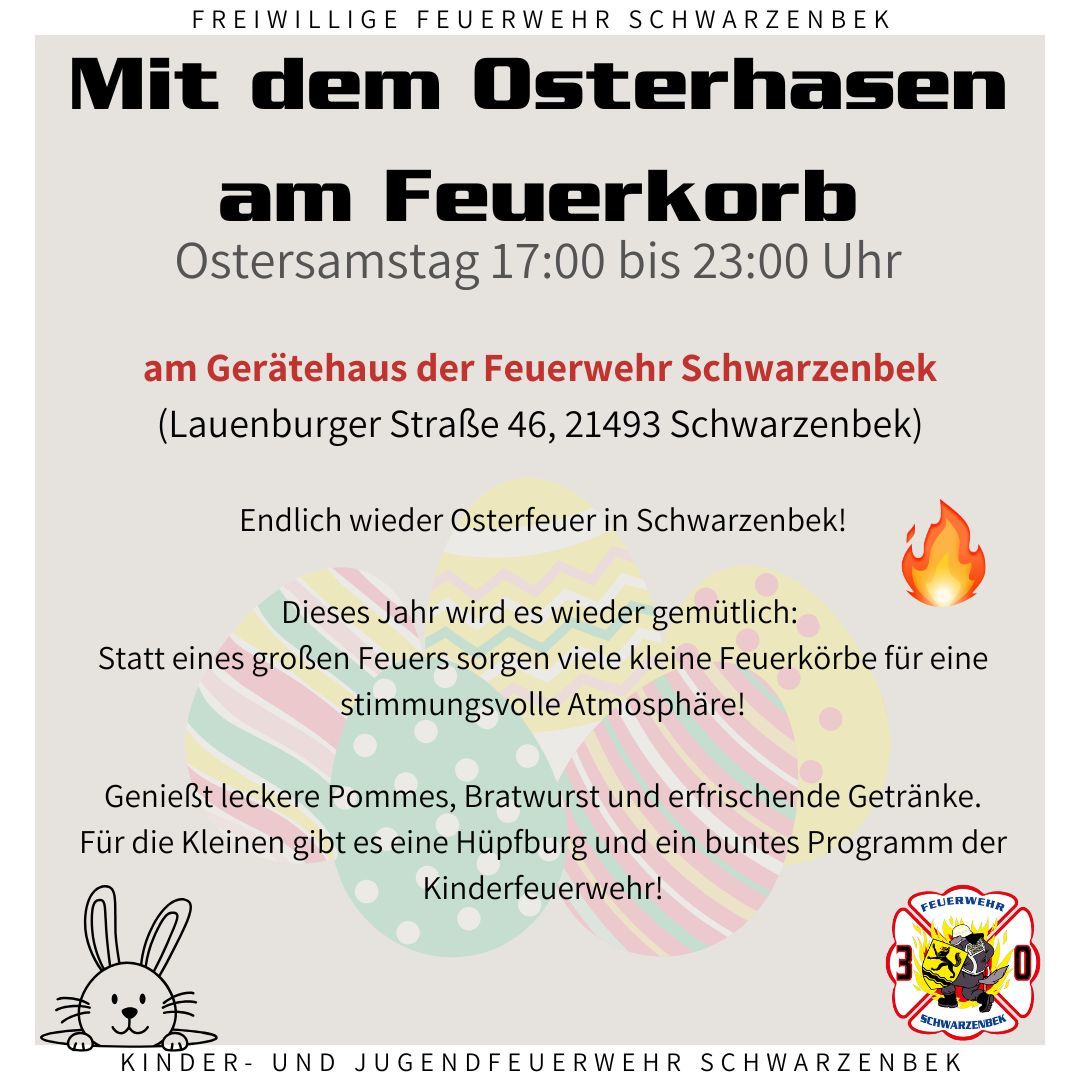 FREIWILLIGE FEUERWEHR SCHWARZENBEK

Mit dem Osterhasen am Feuerkorb

Ostersamstag 17:00 bis 23:00 Uhr

am Gerätehaus der Feuerwehr Schwarzenbek
(Lauenburger Straße 46, 21493 Schwarzenbek)

Endlich wieder Osterfeuer in Schwarzenbek!

Dieses Jahr wird es wieder gemütlich:
Statt eines großen Feuers sorgen viele kleine Feuerkörbe für eine stimmungsvolle Atmosphäre!

Genießt leckere Pommes, Bratwurst und erfrischende Getränke.
Für die Kleinen gibt es eine Hüpfburg und ein buntes Programm der Kinderfeuerwehr!

FEUERWEHR
3 0
SCHWARZENBEK

KINDER- UND JUGENDFEUERWEHR SCHWARZENBEK